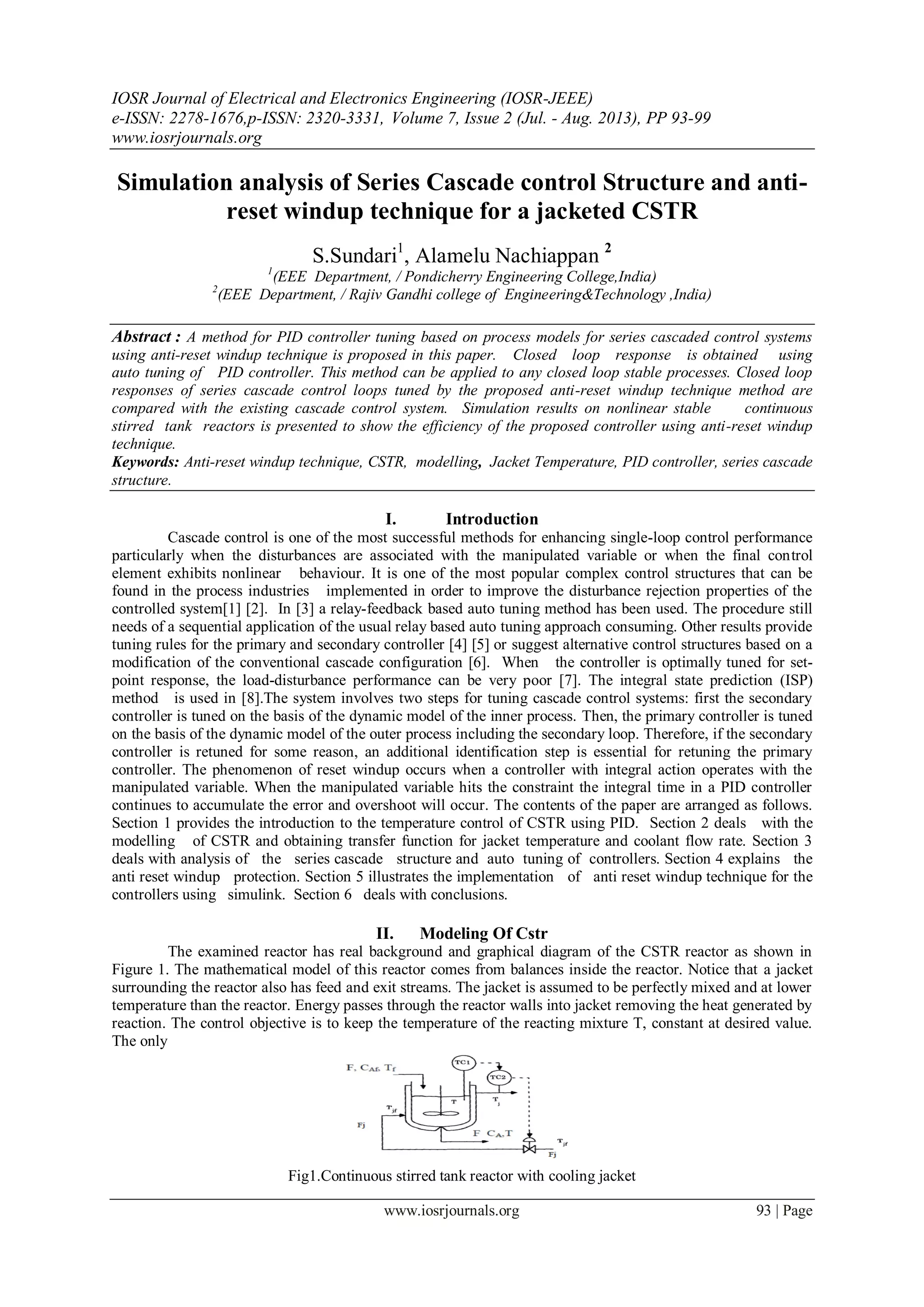 IOSR Journal of Electrical and Electronics Engineering (IOSR-JEEE)
e-ISSN: 2278-1676,p-ISSN: 2320-3331, Volume 7, Issue 2 (Jul. - Aug. 2013), PP 93-99
www.iosrjournals.org

Simulation analysis of Series Cascade control Structure and anti-reset windup technique for a jacketed CSTR

S.Sundari$^1$, Alamelu Nachiappan $^2$
$^1$(EEE Department, / Pondicherry Engineering College,India)
$^2$(EEE Department, / Rajiv Gandhi college of Engineering&Technology ,India)

Abstract : A method for PID controller tuning based on process models for series cascaded control systems using anti-reset windup technique is proposed in this paper. Closed loop response is obtained using auto tuning of PID controller. This method can be applied to any closed loop stable processes. Closed loop responses of series cascade control loops tuned by the proposed anti-reset windup technique method are compared with the existing cascade control system. Simulation results on nonlinear stable continuous stirred tank reactors is presented to show the efficiency of the proposed controller using anti-reset windup technique.
Keywords: Anti-reset windup technique, CSTR, modelling, Jacket Temperature, PID controller, series cascade structure.

I. Introduction
Cascade control is one of the most successful methods for enhancing single-loop control performance particularly when the disturbances are associated with the manipulated variable or when the final control element exhibits nonlinear behaviour. It is one of the most popular complex control structures that can be found in the process industries implemented in order to improve the disturbance rejection properties of the controlled system[1] [2]. In [3] a relay-feedback based auto tuning method has been used. The procedure still needs of a sequential application of the usual relay based auto tuning approach consuming. Other results provide tuning rules for the primary and secondary controller [4] [5] or suggest alternative control structures based on a modification of the conventional cascade configuration [6]. When the controller is optimally tuned for set-point response, the load-disturbance performance can be very poor [7]. The integral state prediction (ISP) method is used in [8].The system involves two steps for tuning cascade control systems: first the secondary controller is tuned on the basis of the dynamic model of the inner process. Then, the primary controller is tuned on the basis of the dynamic model of the outer process including the secondary loop. Therefore, if the secondary controller is retuned for some reason, an additional identification step is essential for retuning the primary controller. The phenomenon of reset windup occurs when a controller with integral action operates with the manipulated variable. When the manipulated variable hits the constraint the integral time in a PID controller continues to accumulate the error and overshoot will occur. The contents of the paper are arranged as follows. Section 1 provides the introduction to the temperature control of CSTR using PID. Section 2 deals with the modelling of CSTR and obtaining transfer function for jacket temperature and coolant flow rate. Section 3 deals with analysis of the series cascade structure and auto tuning of controllers. Section 4 explains the anti reset windup protection. Section 5 illustrates the implementation of anti reset windup technique for the controllers using simulink. Section 6 deals with conclusions.

II. Modeling Of Cstr
The examined reactor has real background and graphical diagram of the CSTR reactor as shown in Figure 1. The mathematical model of this reactor comes from balances inside the reactor. Notice that a jacket surrounding the reactor also has feed and exit streams. The jacket is assumed to be perfectly mixed and at lower temperature than the reactor. Energy passes through the reactor walls into jacket removing the heat generated by reaction. The control objective is to keep the temperature of the reacting mixture T, constant at desired value. The only

F, $C_{Af}$, $T_f$
TC1
TC2
T
$T_j$
$T_{jf}$
Fj
F $C_A$,T
$T_{jf}$
Fj

Fig1.Continuous stirred tank reactor with cooling jacket

www.iosrjournals.org 93 | Page